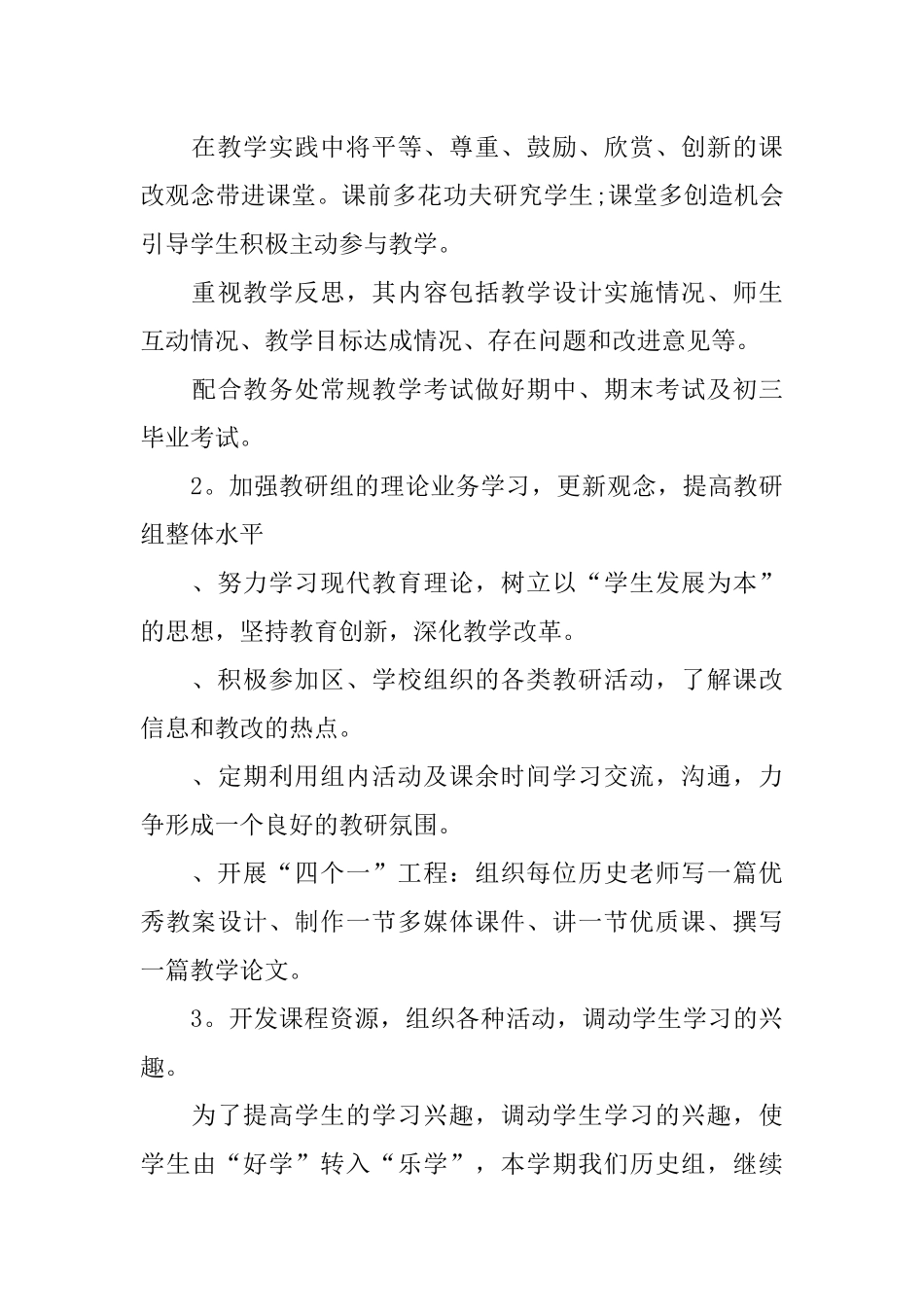 在教学实践中将平等、尊重、鼓励、欣赏、创新的课改观念带进课堂。课前多花功夫研究学生;课堂多创造机会引导学生积极主动参与教学。

重视教学反思，其内容包括教学设计实施情况、师生互动情况、教学目标达成情况、存在问题和改进意见等。

配合教务处常规教学考试做好期中、期末考试及初三毕业考试。

2。加强教研组的理论业务学习，更新观念，提高教研组整体水平

、努力学习现代教育理论，树立以“学生发展为本”的思想，坚持教育创新，深化教学改革。

、积极参加区、学校组织的各类教研活动，了解课改信息和教改的热点。

、定期利用组内活动及课余时间学习交流，沟通，力争形成一个良好的教研氛围。

、开展“四个一”工程：组织每位历史老师写一篇优秀教案设计、制作一节多媒体课件、讲一节优质课、撰写一篇教学论文。

3。开发课程资源，组织各种活动，调动学生学习的兴趣。

为了提高学生的学习兴趣，调动学生学习的兴趣，使学生由“好学”转入“乐学”，本学期我们历史组，继续